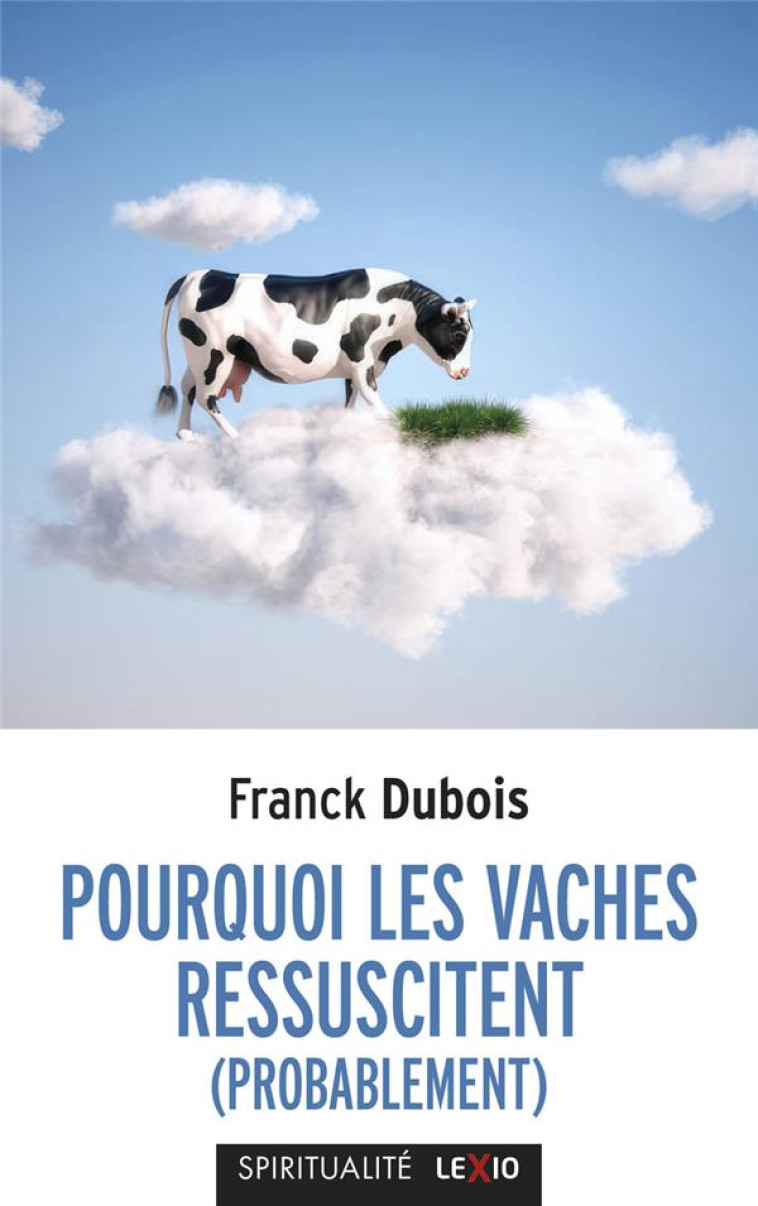 Franck Dubois

POURQUOI LES VACHES RESSUSCITENT (PROBABLEMENT)

SPIRITUALITÉ LEXIO